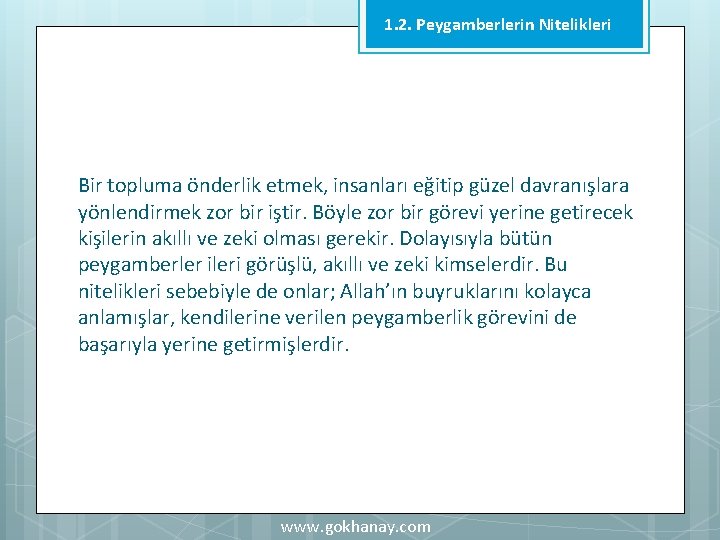 1.2. Peygamberlerin Nitelikleri

Bir topluma önderlik etmek, insanları eğitip güzel davranışlara yönlendirmek zor bir iştir. Böyle zor bir görevi yerine getirecek kişilerin akıllı ve zeki olması gerekir. Dolayısıyla bütün peygamberler ileri görüşlü, akıllı ve zeki kimselerdir. Bu nitelikleri sebebiyle de onlar; Allah'ın buyruklarını kolayca anlamışlar, kendilerine verilen peygamberlik görevini de başarıyla yerine getirmişlerdir.

www.gokhanay.com